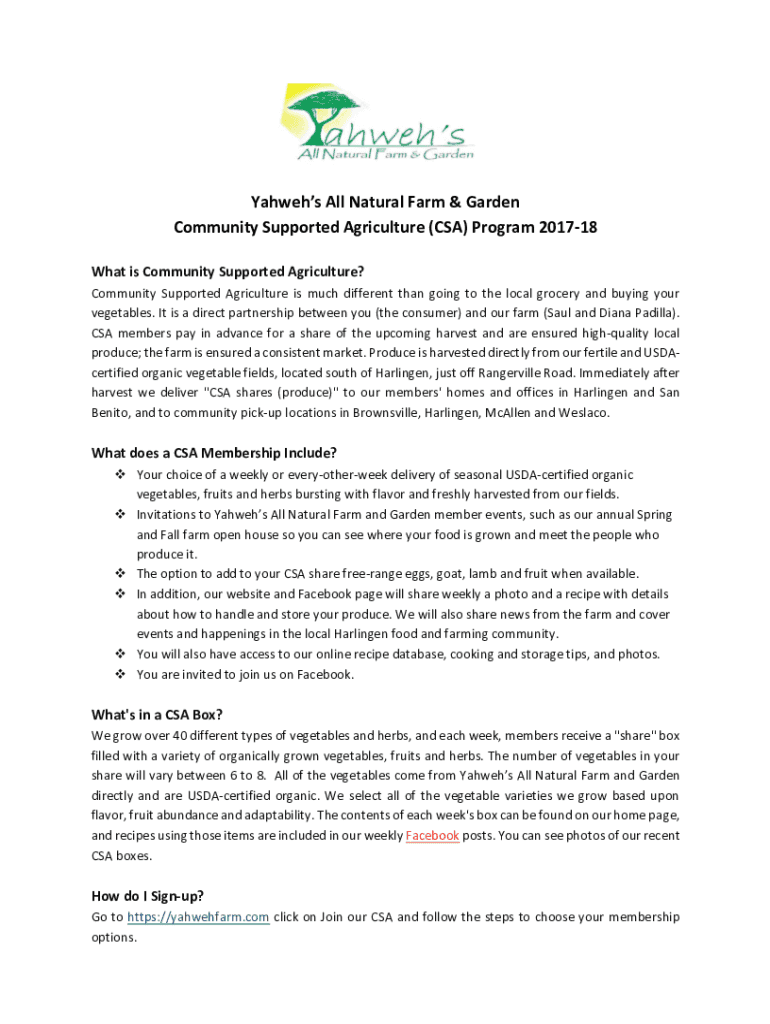 Yahweh's
All Natural Farm & Garden

Yahweh's All Natural Farm & Garden
Community Supported Agriculture (CSA) Program 2017-18

What is Community Supported Agriculture?

Community Supported Agriculture is much different than going to the local grocery and buying your vegetables. It is a direct partnership between you (the consumer) and our farm (Saul and Diana Padilla). CSA members pay in advance for a share of the upcoming harvest and are ensured high-quality local produce; the farm is ensured a consistent market. Produce is harvested directly from our fertile and USDA-certified organic vegetable fields, located south of Harlingen, just off Rangerville Road. Immediately after harvest we deliver "CSA shares (produce)" to our members' homes and offices in Harlingen and San Benito, and to community pick-up locations in Brownsville, Harlingen, McAllen and Weslaco.

What does a CSA Membership Include?

❖ Your choice of a weekly or every-other-week delivery of seasonal USDA-certified organic vegetables, fruits and herbs bursting with flavor and freshly harvested from our fields.
❖ Invitations to Yahweh's All Natural Farm and Garden member events, such as our annual Spring and Fall farm open house so you can see where your food is grown and meet the people who produce it.
❖ The option to add to your CSA share free-range eggs, goat, lamb and fruit when available.
❖ In addition, our website and Facebook page will share weekly a photo and a recipe with details about how to handle and store your produce. We will also share news from the farm and cover events and happenings in the local Harlingen food and farming community.
❖ You will also have access to our online recipe database, cooking and storage tips, and photos.
❖ You are invited to join us on Facebook.

What's in a CSA Box?

We grow over 40 different types of vegetables and herbs, and each week, members receive a "share" box filled with a variety of organically grown vegetables, fruits and herbs. The number of vegetables in your share will vary between 6 to 8. All of the vegetables come from Yahweh's All Natural Farm and Garden directly and are USDA-certified organic. We select all of the vegetable varieties we grow based upon flavor, fruit abundance and adaptability. The contents of each week's box can be found on our home page, and recipes using those items are included in our weekly Facebook posts. You can see photos of our recent CSA boxes.

How do I Sign-up?

Go to https://yahwehfarm.com click on Join our CSA and follow the steps to choose your membership options.